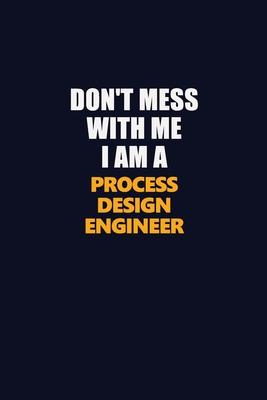 DON'T MESS
WITH ME
I AM A
PROCESS
DESIGN
ENGINEER